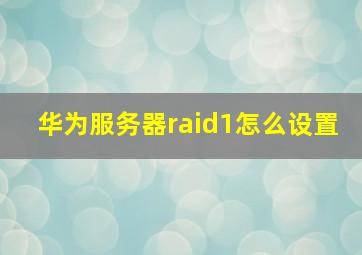 华为服务器raid1怎么设置